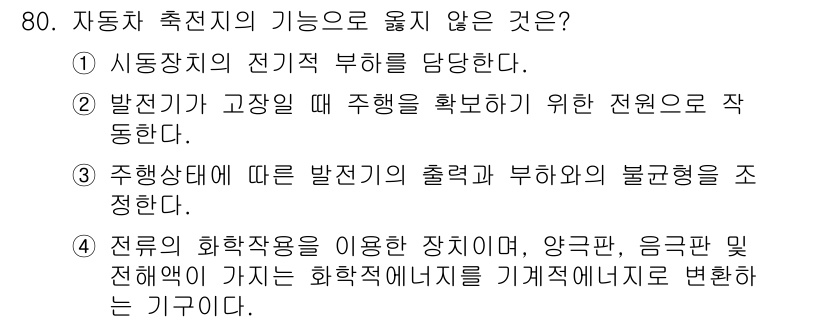 80. 자동차 축전지의 기능으로 옳지 않은 것은?

① 시동장치의 전기적 부하를 담당한다.

② 발전기가 고장일 때 주행을 확보하기 위한 전원으로 작동한다.

③ 주행상태에 따른 발전기의 출력과 부하와의 불균형을 조정한다.

④ 전류의 화학작용을 이용한 장치이며, 양극판, 음극판 및 전해액이 가지는 화학적에너지를 기계적에너지로 변환하는 기구이다.